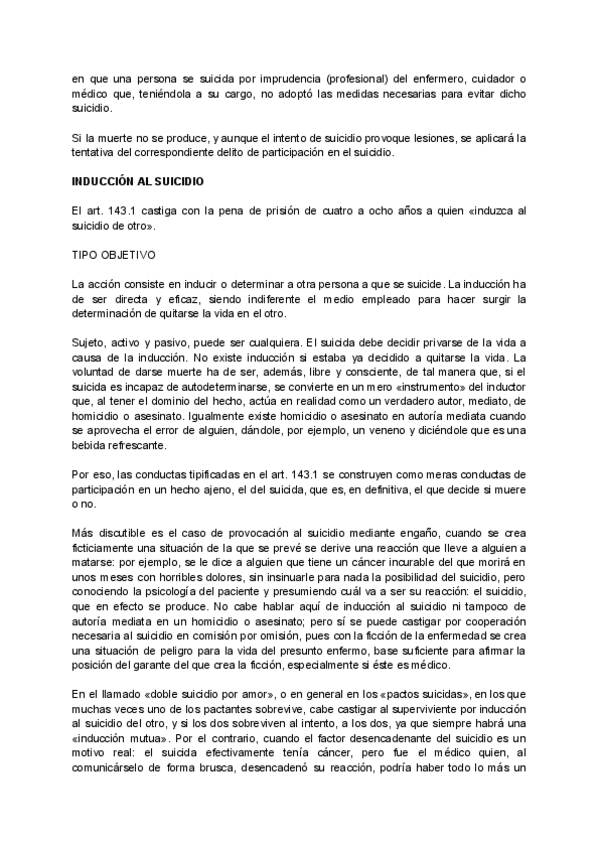 en que una persona se suicida por imprudencia (profesional) del enfermero, cuidador o médico que, teniéndola a su cargo, no adoptó las medidas necesarias para evitar dicho suicidio.

Si la muerte no se produce, y aunque el intento de suicidio provoque lesiones, se aplicará la tentativa del correspondiente delito de participación en el suicidio.

INDUCCIÓN AL SUICIDIO

El art. 143.1 castiga con la pena de prisión de cuatro a ocho años a quien «induzca al suicidio de otro».

TIPO OBJETIVO

La acción consiste en inducir o determinar a otra persona a que se suicide. La inducción ha de ser directa y eficaz, siendo indiferente el medio empleado para hacer surgir la determinación de quitarse la vida en el otro.

Sujeto, activo y pasivo, puede ser cualquiera. El suicida debe decidir privarse de la vida a causa de la inducción. No existe inducción si estaba ya decidido a quitarse la vida. La voluntad de darse muerte ha de ser, además, libre y consciente, de tal manera que, si el suicida es incapaz de autodeterminarse, se convierte en un mero «instrumento» del inductor que, al tener el dominio del hecho, actúa en realidad como un verdadero autor, mediato, de homicidio o asesinato. Igualmente existe homicidio o asesinato en autoría mediata cuando se aprovecha el error de alguien, dándole, por ejemplo, un veneno y diciéndole que es una bebida refrescante.

Por eso, las conductas tipificadas en el art. 143.1 se construyen como meras conductas de participación en un hecho ajeno, el del suicida, que es, en definitiva, el que decide si muere o no.

Más discutible es el caso de provocación al suicidio mediante engaño, cuando se crea ficticiamente una situación de la que se prevé se derive una reacción que lleve a alguien a matarse: por ejemplo, se le dice a alguien que tiene un cáncer incurable del que morirá en unos meses con horribles dolores, sin insinuarle para nada la posibilidad del suicidio, pero conociendo la psicología del paciente y presumiendo cuál va a ser su reacción: el suicidio, que en efecto se produce. No cabe hablar aquí de inducción al suicidio ni tampoco de autoría mediata en un homicidio o asesinato; pero sí se puede castigar por cooperación necesaria al suicidio en comisión por omisión, pues con la ficción de la enfermedad se crea una situación de peligro para la vida del presunto enfermo, base suficiente para afirmar la posición del garante del que crea la ficción, especialmente si éste es médico.

En el llamado «doble suicidio por amor», o en general en los «pactos suicidas», en los que muchas veces uno de los pactantes sobrevive, cabe castigar al superviviente por inducción al suicidio del otro, y si los dos sobreviven al intento, a los dos, ya que siempre habrá una «inducción mutua». Por el contrario, cuando el factor desencadenante del suicidio es un motivo real: el suicida efectivamente tenía cáncer, pero fue el médico quien, al comunicárselo de forma brusca, desencadenó su reacción, podría haber todo lo más un